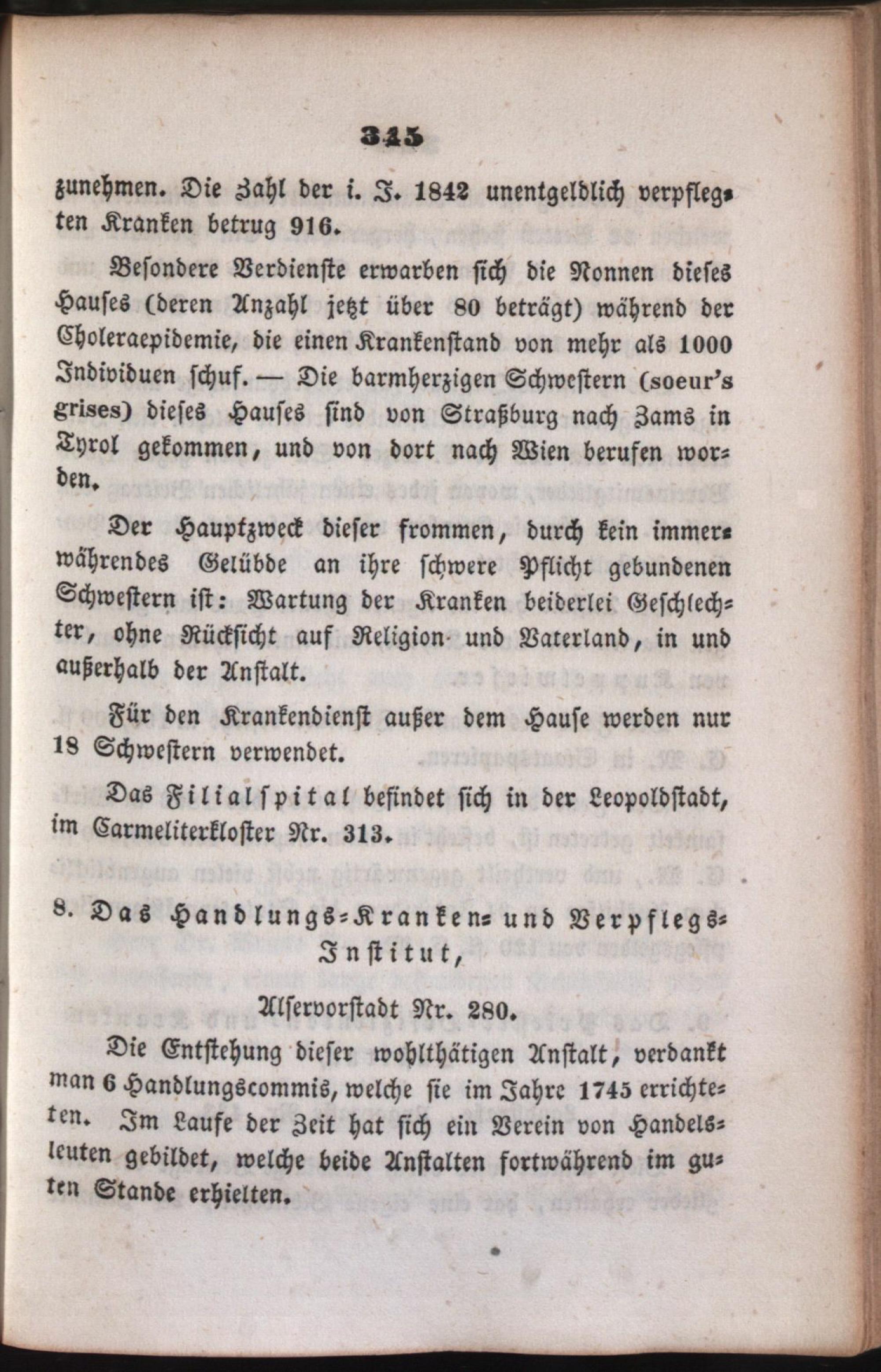 345

zunehmen. Die Zahl der i. J. 1842 unentgeldlich verpflegten Kranken betrug 916.

Besondere Verdienste erwarben sich die Nonnen dieses Hauses (deren Anzahl jetzt über 80 beträgt) während der Choleraepidemie, die einen Krankenstand von mehr als 1000 Individuen schuf. — Die barmherzigen Schwestern (soeur's grises) dieses Hauses sind von Straßburg nach Zams in Tyrol gekommen, und von dort nach Wien berufen worden.

Der Hauptzweck dieser frommen, durch kein immerwährendes Gelübde an ihre schwere Pflicht gebundenen Schwestern ist: Wartung der Kranken beiderlei Geschlechter, ohne Rücksicht auf Religion und Vaterland, in und außerhalb der Anstalt.

Für den Krankendienst außer dem Hause werden nur 18 Schwestern verwendet.

Das Filialspital befindet sich in der Leopoldstadt, im Carmeliterkloster Nr. 313.

8. Das Handlungs-Kranken- und Verpflegs-Institut,

Alservorstadt Nr. 280.

Die Entstehung dieser wohlthätigen Anstalt, verdankt man 6 Handlungscommis, welche sie im Jahre 1745 errichteten. Im Laufe der Zeit hat sich ein Verein von Handelsleuten gebildet, welche beide Anstalten fortwährend im guten Stande erhielten.